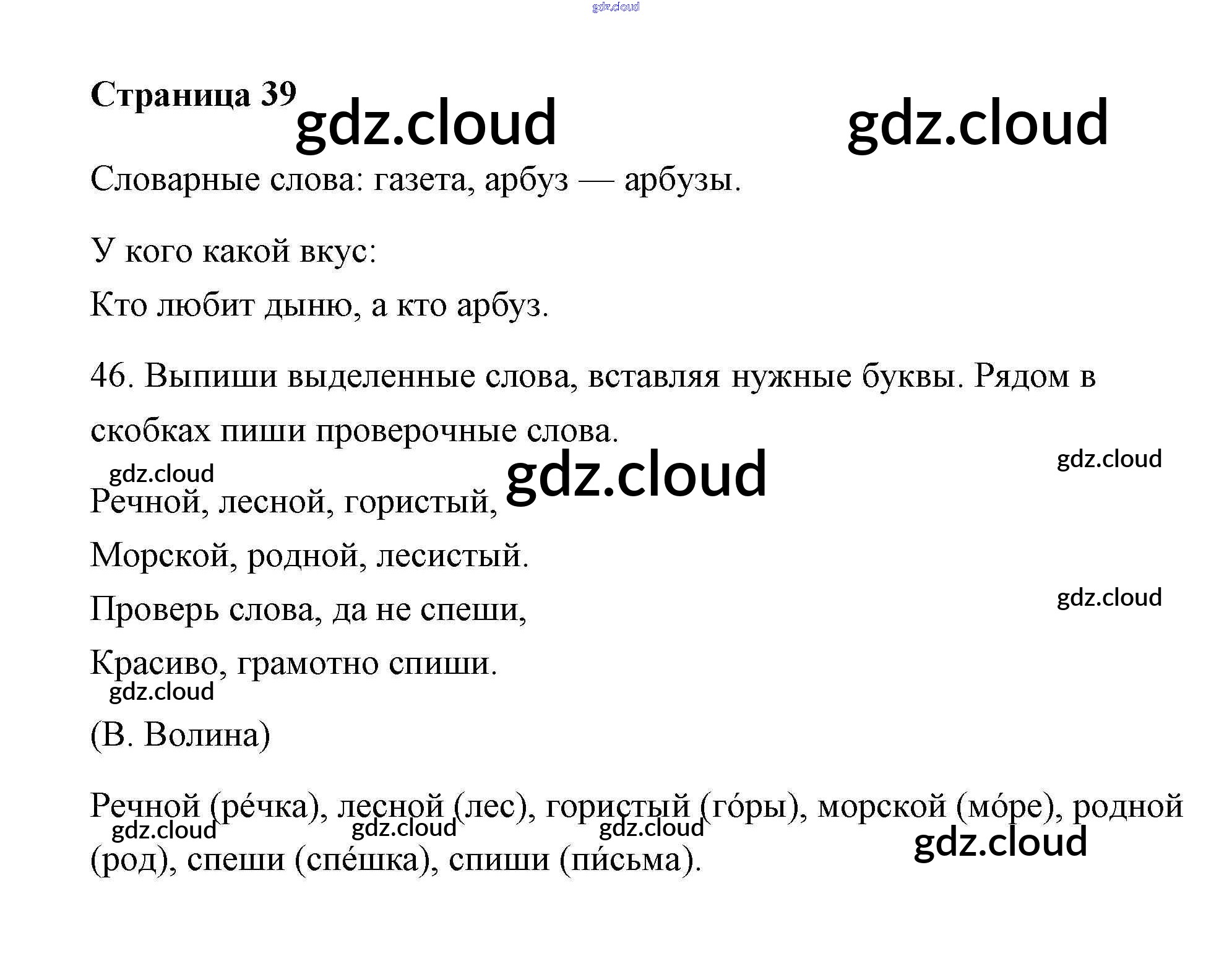 Страница 39

Словарные слова: газета, арбуз — арбузы.

У кого какой вкус:

Кто любит дыню, а кто арбуз.

46. Выпиши выделенные слова, вставляя нужные буквы. Рядом в скобках пиши проверочные слова.

Речной, лесной, гористый,

Морской, родной, лесистый.

Проверь слова, да не спеши,

Красиво, грамотно спиши.

(В. Волина)

Речной (ре́чка), лесной (лес), гористый (го́ры), морской (мо́ре), родной (род), спеши (спе́шка), спиши (пи́сьма).

gdz.cloud